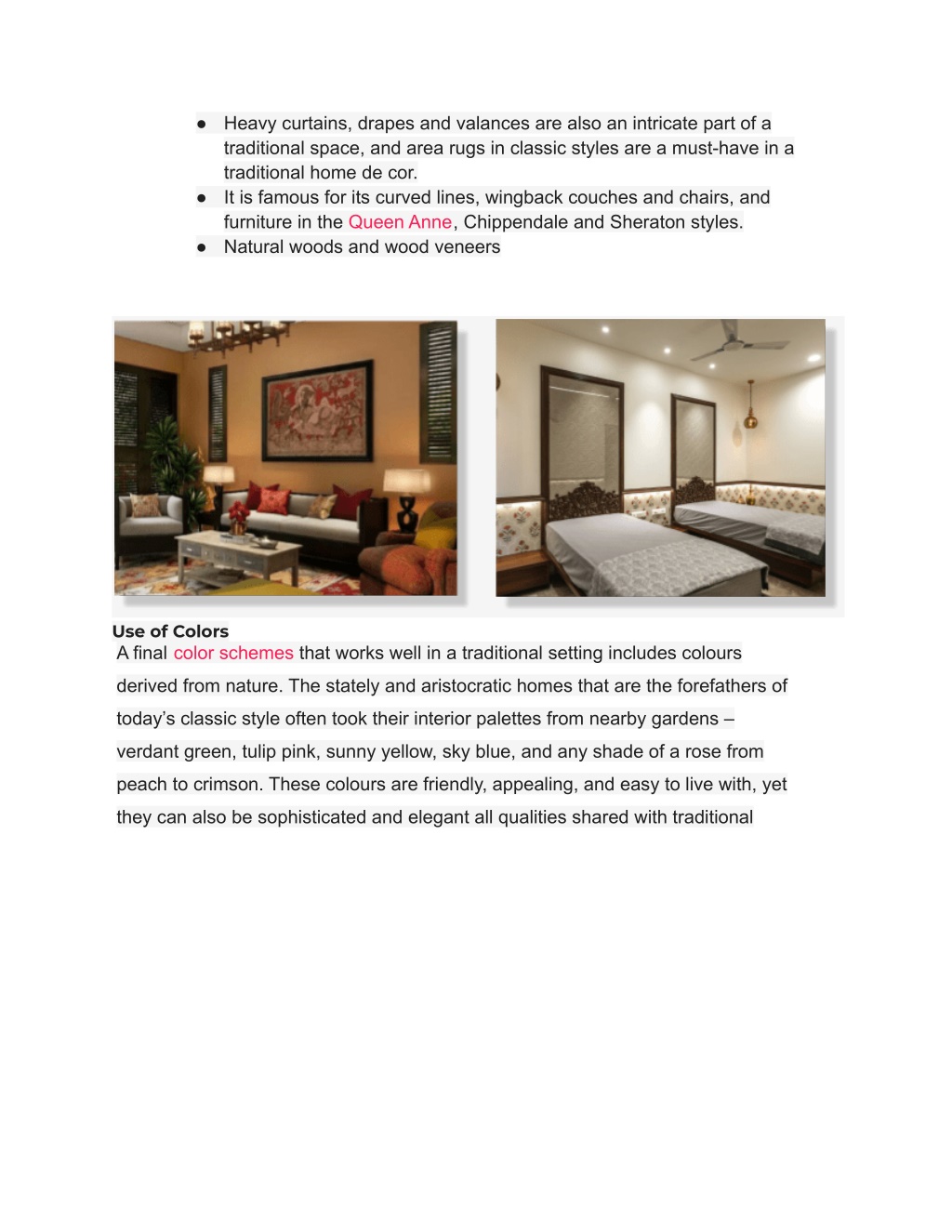 ● Heavy curtains, drapes and valances are also an intricate part of a traditional space, and area rugs in classic styles are a must-have in a traditional home de cor.
● It is famous for its curved lines, wingback couches and chairs, and furniture in the Queen Anne, Chippendale and Sheraton styles.
● Natural woods and wood veneers

Use of Colors
A final color schemes that works well in a traditional setting includes colours derived from nature. The stately and aristocratic homes that are the forefathers of today's classic style often took their interior palettes from nearby gardens – verdant green, tulip pink, sunny yellow, sky blue, and any shade of a rose from peach to crimson. These colours are friendly, appealing, and easy to live with, yet they can also be sophisticated and elegant all qualities shared with traditional